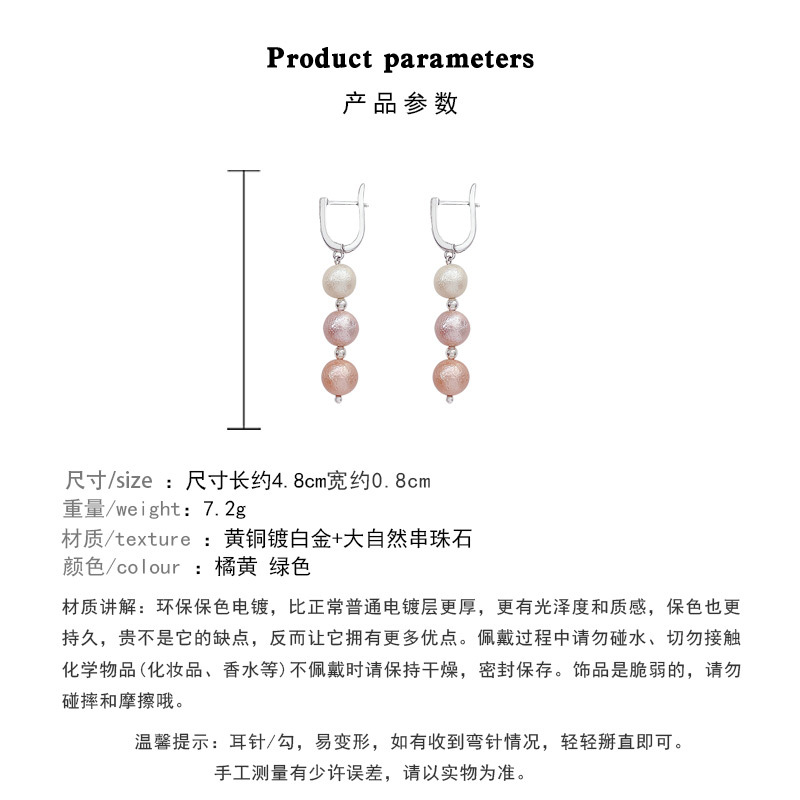 Product parameters

产品参数

尺寸/size ：尺寸长约4.8cm宽约0.8cm
重量/weight：7.2g
材质/texture ：黄铜镀白金+大自然串珠石
颜色/colour ：橘黄 绿色

材质讲解：环保保色电镀，比正常普通电镀层更厚，更有光泽度和质感，保色也更持久，贵不是它的缺点，反而让它拥有更多优点。佩戴过程中请勿碰水、切勿接触化学物品(化妆品、香水等)不佩戴时请保持干燥，密封保存。饰品是脆弱的，请勿碰摔和摩擦哦。

温馨提示：耳针/勾，易变形，如有收到弯针情况，轻轻掰直即可。
手工测量有少许误差，请以实物为准。